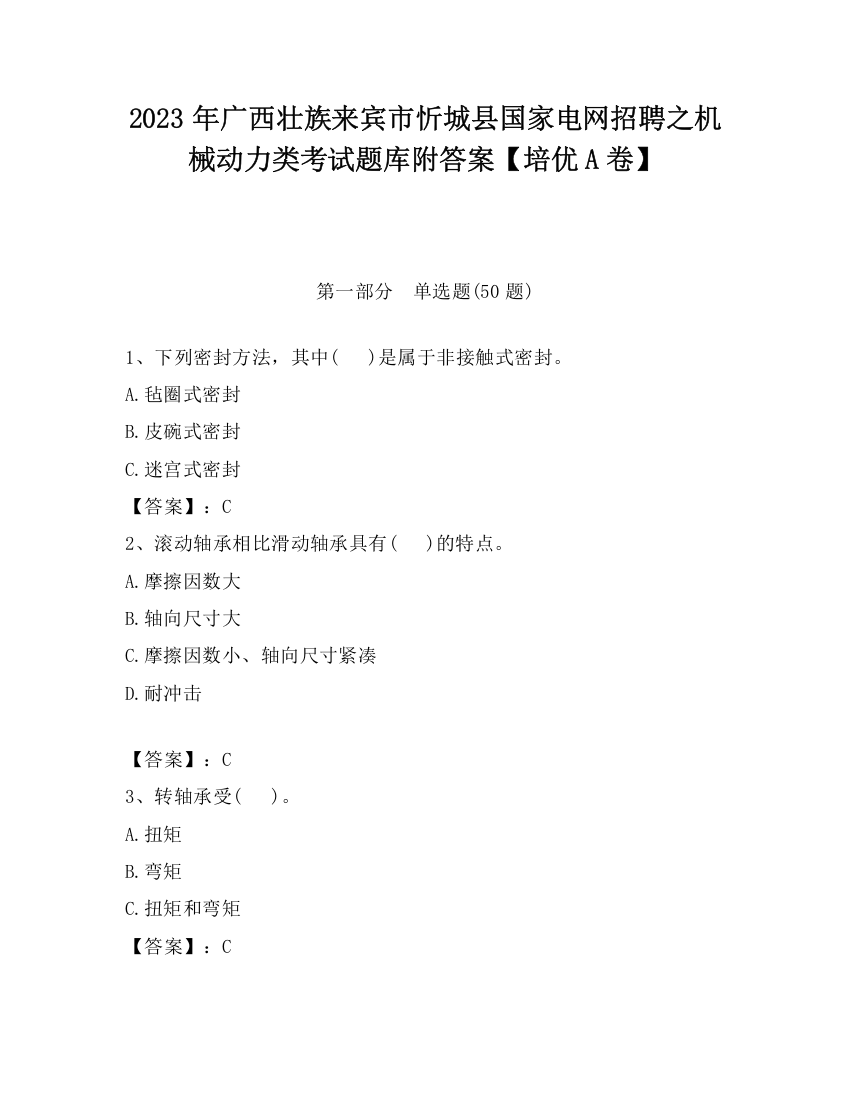 2023 年广西壮族来宾市忻城县国家电网招聘之机械动力类考试题库附答案【培优 A 卷】

第一部分　单选题(50 题)

1、下列密封方法，其中(　)是属于非接触式密封。

A.毡圈式密封

B.皮碗式密封

C.迷宫式密封

【答案】：C

2、滚动轴承相比滑动轴承具有(　)的特点。

A.摩擦因数大

B.轴向尺寸大

C.摩擦因数小、轴向尺寸紧凑

D.耐冲击

【答案】：C

3、转轴承受(　)。

A.扭矩

B.弯矩

C.扭矩和弯矩

【答案】：C